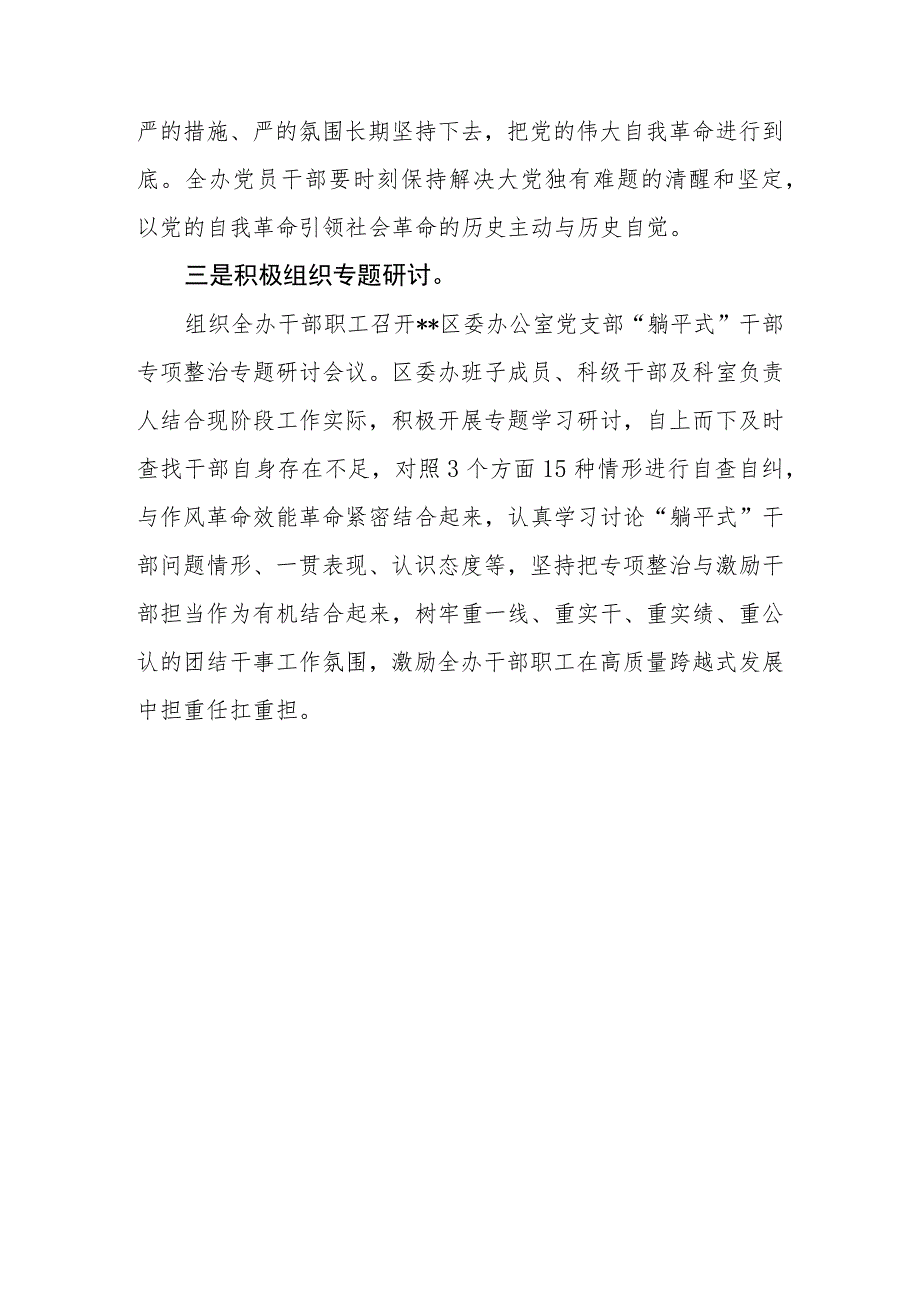 严的措施、严的氛围长期坚持下去，把党的伟大自我革命进行到底。全办党员干部要时刻保持解决大党独有难题的清醒和坚定，以党的自我革命引领社会革命的历史主动与历史自觉。

三是积极组织专题研讨。

组织全办干部职工召开**区委办公室党支部“躺平式”干部专项整治专题研讨会议。区委办班子成员、科级干部及科室负责人结合现阶段工作实际，积极开展专题学习研讨，自上而下及时查找干部自身存在不足，对照3个方面15种情形进行自查自纠，与作风革命效能革命紧密结合起来，认真学习讨论“躺平式”干部问题情形、一贯表现、认识态度等，坚持把专项整治与激励干部担当作为有机结合起来，树牢重一线、重实干、重实绩、重公认的团结干事工作氛围，激励全办干部职工在高质量跨越式发展中担重任扛重担。